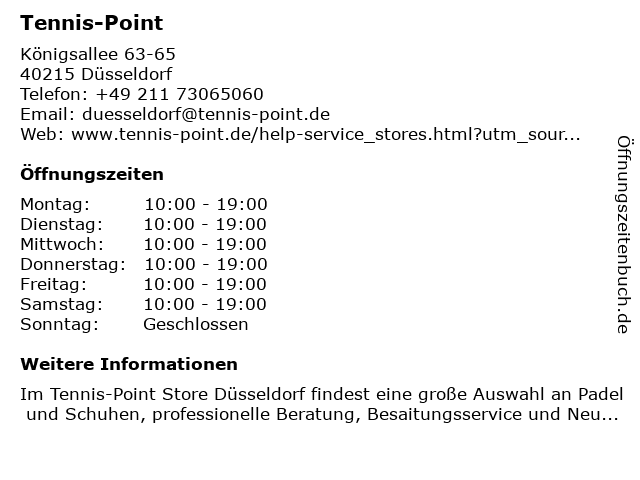 Tennis-Point

Königsallee 63-65
40215 Düsseldorf
Telefon: +49 211 73065060
Email: duesseldorf@tennis-point.de
Web: www.tennis-point.de/help-service_stores.html?utm_sour...

Öffnungszeiten

| | |
|---|---|
| Montag: | 10:00 - 19:00 |
| Dienstag: | 10:00 - 19:00 |
| Mittwoch: | 10:00 - 19:00 |
| Donnerstag: | 10:00 - 19:00 |
| Freitag: | 10:00 - 19:00 |
| Samstag: | 10:00 - 19:00 |
| Sonntag: | Geschlossen |

Weitere Informationen

Im Tennis-Point Store Düsseldorf findest eine große Auswahl an Padel und Schuhen, professionelle Beratung, Besaitungsservice und Neu...

Öffnungszeitenbuch.de